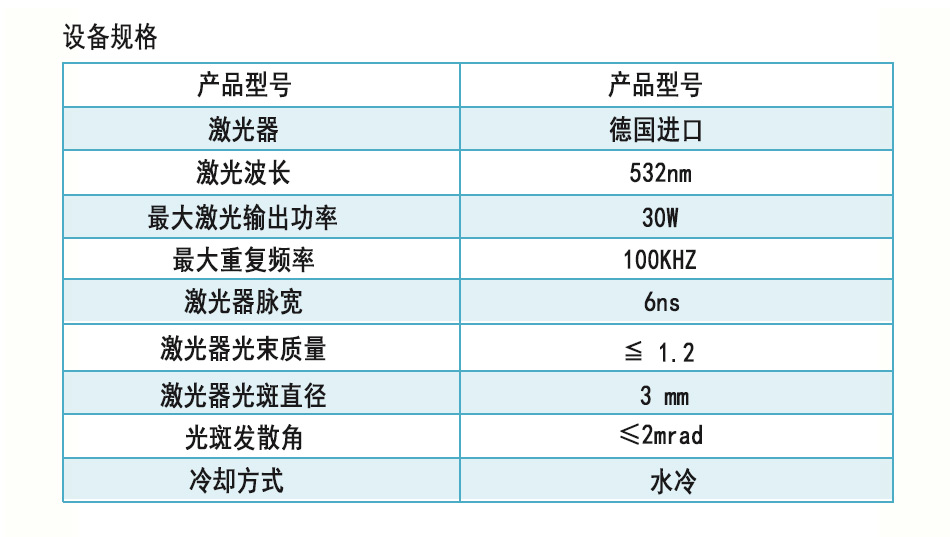 设备规格

| 产品型号 | 产品型号 |
|---|---|
| 激光器 | 德国进口 |
| 激光波长 | 532nm |
| 最大激光输出功率 | 30W |
| 最大重复频率 | 100KHZ |
| 激光器脉宽 | 6ns |
| 激光器光束质量 | ≦ 1.2 |
| 激光器光斑直径 | 3 mm |
| 光斑发散角 | ≤2mrad |
| 冷却方式 | 水冷 |